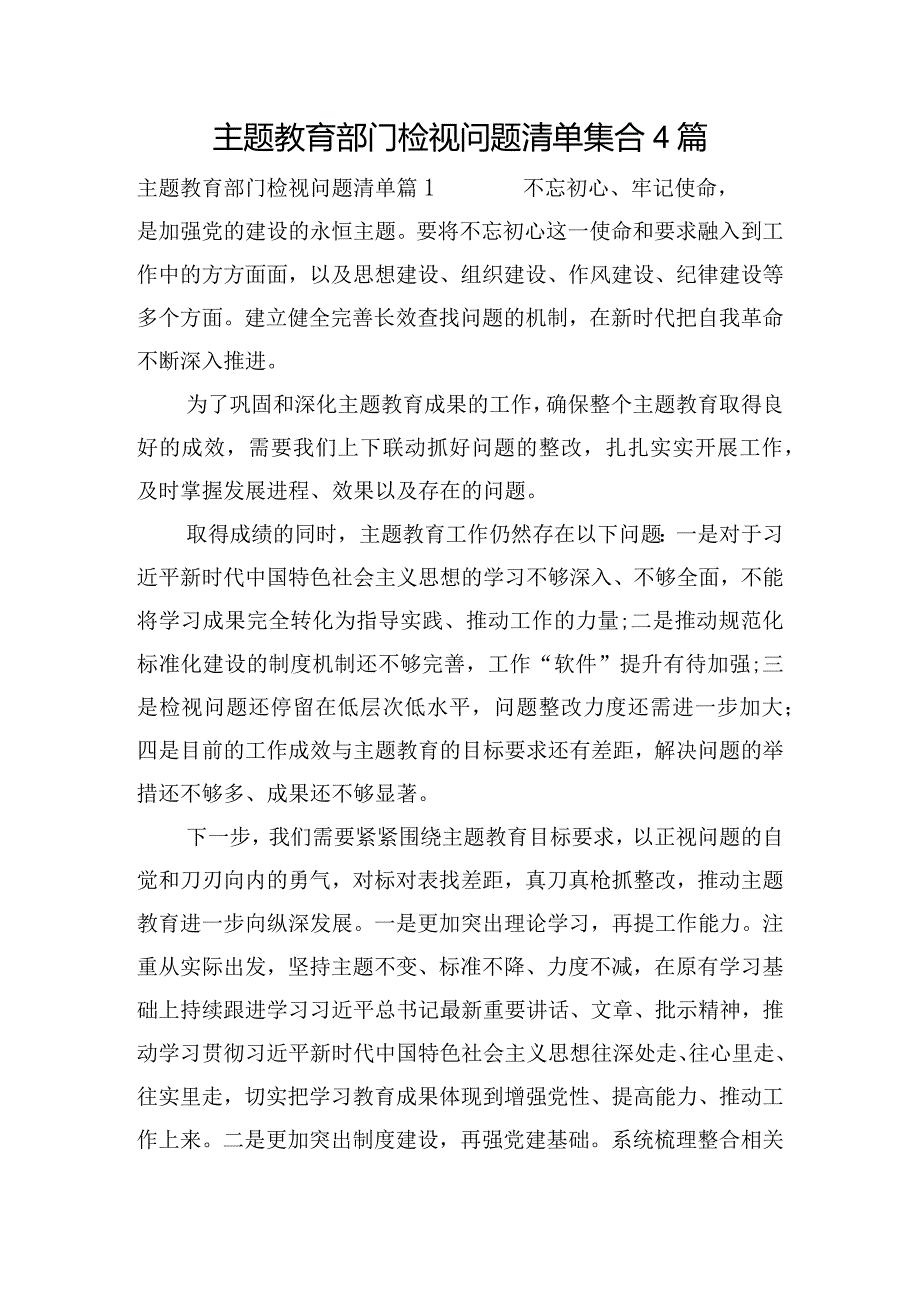 主题教育部门检视问题清单集合4篇

主题教育部门检视问题清单篇1　　不忘初心、牢记使命，是加强党的建设的永恒主题。要将不忘初心这一使命和要求融入到工作中的方方面面，以及思想建设、组织建设、作风建设、纪律建设等多个方面。建立健全完善长效查找问题的机制，在新时代把自我革命不断深入推进。

为了巩固和深化主题教育成果的工作，确保整个主题教育取得良好的成效，需要我们上下联动抓好问题的整改，扎扎实实开展工作，及时掌握发展进程、效果以及存在的问题。

取得成绩的同时，主题教育工作仍然存在以下问题:一是对于习近平新时代中国特色社会主义思想的学习不够深入、不够全面，不能将学习成果完全转化为指导实践、推动工作的力量;二是推动规范化标准化建设的制度机制还不够完善，工作“软件”提升有待加强;三是检视问题还停留在低层次低水平，问题整改力度还需进一步加大;四是目前的工作成效与主题教育的目标要求还有差距，解决问题的举措还不够多、成果还不够显著。

下一步，我们需要紧紧围绕主题教育目标要求，以正视问题的自觉和刀刃向内的勇气，对标对表找差距，真刀真枪抓整改，推动主题教育进一步向纵深发展。一是更加突出理论学习，再提工作能力。注重从实际出发，坚持主题不变、标准不降、力度不减，在原有学习基础上持续跟进学习习近平总书记最新重要讲话、文章、批示精神，推动学习贯彻习近平新时代中国特色社会主义思想往深处走、往心里走、往实里走，切实把学习教育成果体现到增强党性、提高能力、推动工作上来。二是更加突出制度建设，再强党建基础。系统梳理整合相关